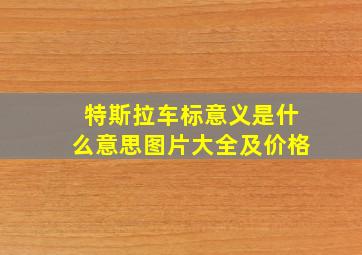 特斯拉车标意义是什么意思图片大全及价格